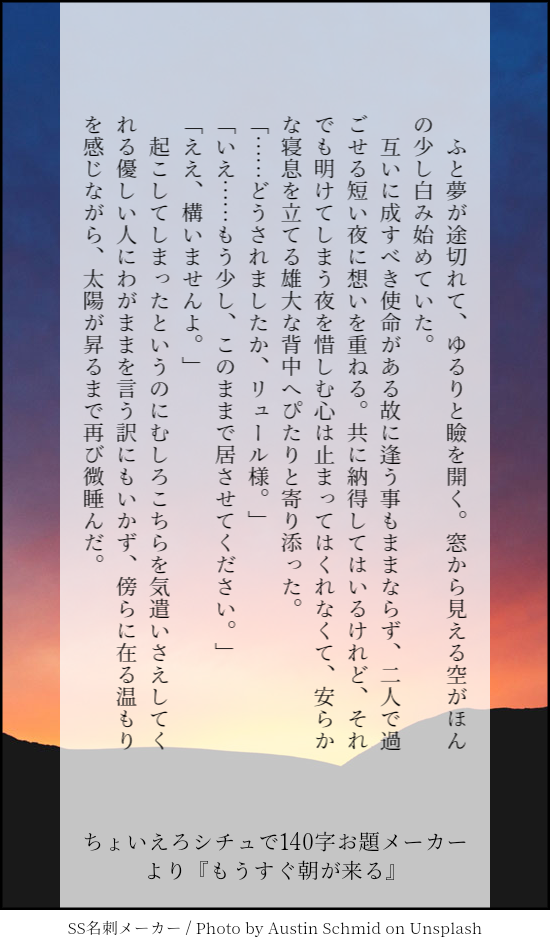 ふと夢が途切れて、ゆるりと瞼を開く。窓から見える空がほんの少し白み始めていた。

互いに成すべき使命がある故に逢う事もままならず、二人で過ごせる短い夜に想いを重ねる。共に納得してはいるけれど、それでも明けてしまう夜を惜しむ心は止まってはくれなくて、安らかな寝息を立てる雄大な背中へぴたりと寄り添った。

「……どうされましたか、リュール様。」

「いえ……もう少し、このままで居させてください。」

「ええ、構いませんよ。」

起こしてしまったというのにむしろこちらを気遣いさえしてくれる優しい人にわがままを言う訳にもいかず、傍らに在る温もりを感じながら、太陽が昇るまで再び微睡んだ。

ちょいえろシチュで140字お題メーカーより『もうすぐ朝が来る』

SS名刺メーカー / Photo by Austin Schmid on Unsplash